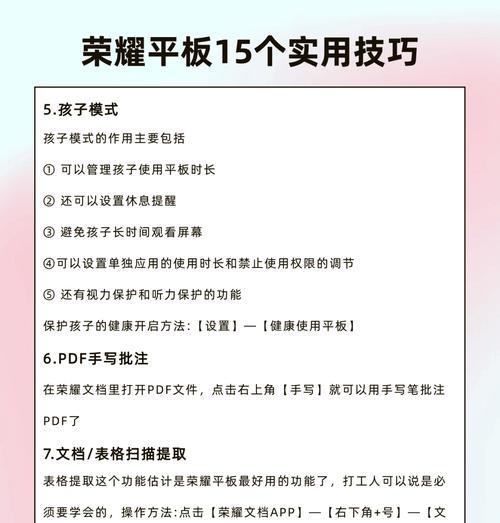 荣耀平板15个实用技巧

5.孩子模式

孩子模式的作用主要包括

① 可以管理孩子使用平板时长

② 还可以设置休息提醒

③ 避免孩子长时间观看屏幕

④可以设置单独应用的使用时长和禁止使用权限的调节

⑤ 还有视力保护和听力保护的功能

保护孩子的健康开启方法:【设置】—【健康使用平板】

6.PDF手写批注

在荣耀文档里打开PDF文件，点击右上角【手写】就可以用手写笔批注PDF了

7.文档/表格扫描提取

表格提取这个功能估计是荣耀平板最好用的功能了，打工人可以说是必须要学会的，操作方法:点击【荣耀文档APP】—【右下角+号】—【文